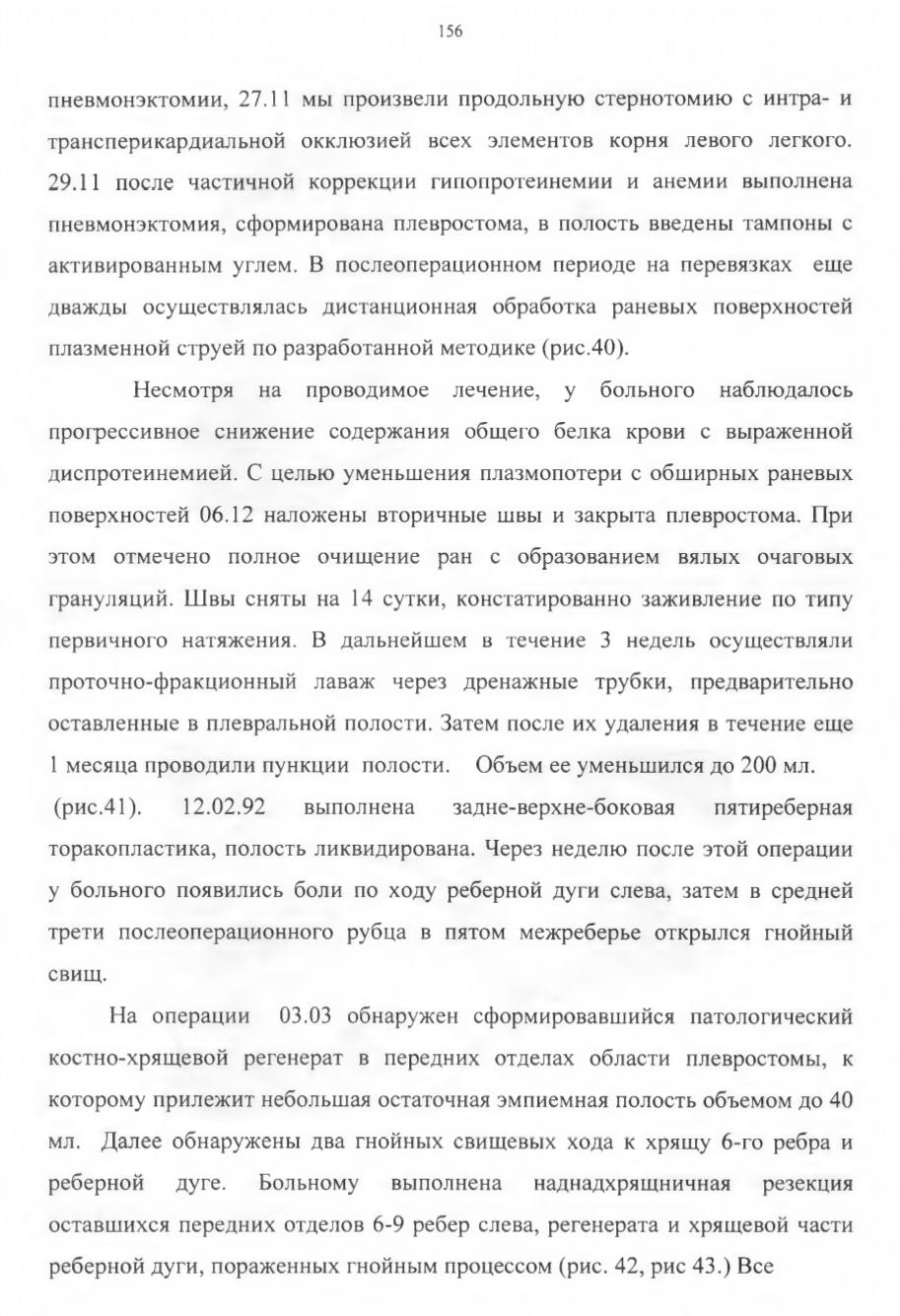 156

пневмонэктомии, 27.11 мы произвели продольную стернотомию с интра- и трансперикардиальной окклюзией всех элементов корня левого легкого. 29.11 после частичной коррекции гипопротеинемии и анемии выполнена пневмонэктомия, сформирована плевростома, в полость введены тампоны с активированным углем. В послеоперационном периоде на перевязках еще дважды осуществлялась дистанционная обработка раневых поверхностей плазменной струей по разработанной методике (рис.40).

Несмотря на проводимое лечение, у больного наблюдалось прогрессивное снижение содержания общего белка крови с выраженной диспротеинемией. С целью уменьшения плазмопотери с обширных раневых поверхностей 06.12 наложены вторичные швы и закрыта плевростома. При этом отмечено полное очищение ран с образованием вялых очаговых грануляций. Швы сняты на 14 сутки, констатированно заживление по типу первичного натяжения. В дальнейшем в течение 3 недель осуществляли проточно-фракционный лаваж через дренажные трубки, предварительно оставленные в плевральной полости. Затем после их удаления в течение еще 1 месяца проводили пункции полости. Объем ее уменьшился до 200 мл. (рис.41). 12.02.92 выполнена задне-верхне-боковая пятиреберная торакопластика, полость ликвидирована. Через неделю после этой операции у больного появились боли по ходу реберной дуги слева, затем в средней трети послеоперационного рубца в пятом межреберье открылся гнойный свищ.

На операции 03.03 обнаружен сформировавшийся патологический костно-хрящевой регенерат в передних отделах области плевростомы, к которому прилежит небольшая остаточная эмпиемная полость объемом до 40 мл. Далее обнаружены два гнойных свищевых хода к хрящу 6-го ребра и реберной дуге. Больному выполнена наднадхрящничная резекция оставшихся передних отделов 6-9 ребер слева, регенерата и хрящевой части реберной дуги, пораженных гнойным процессом (рис. 42, рис 43.) Все